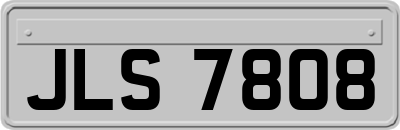 JLS 7808